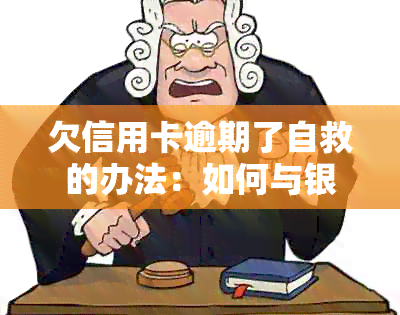 欠信用卡逾期了自救的办法：如何与银